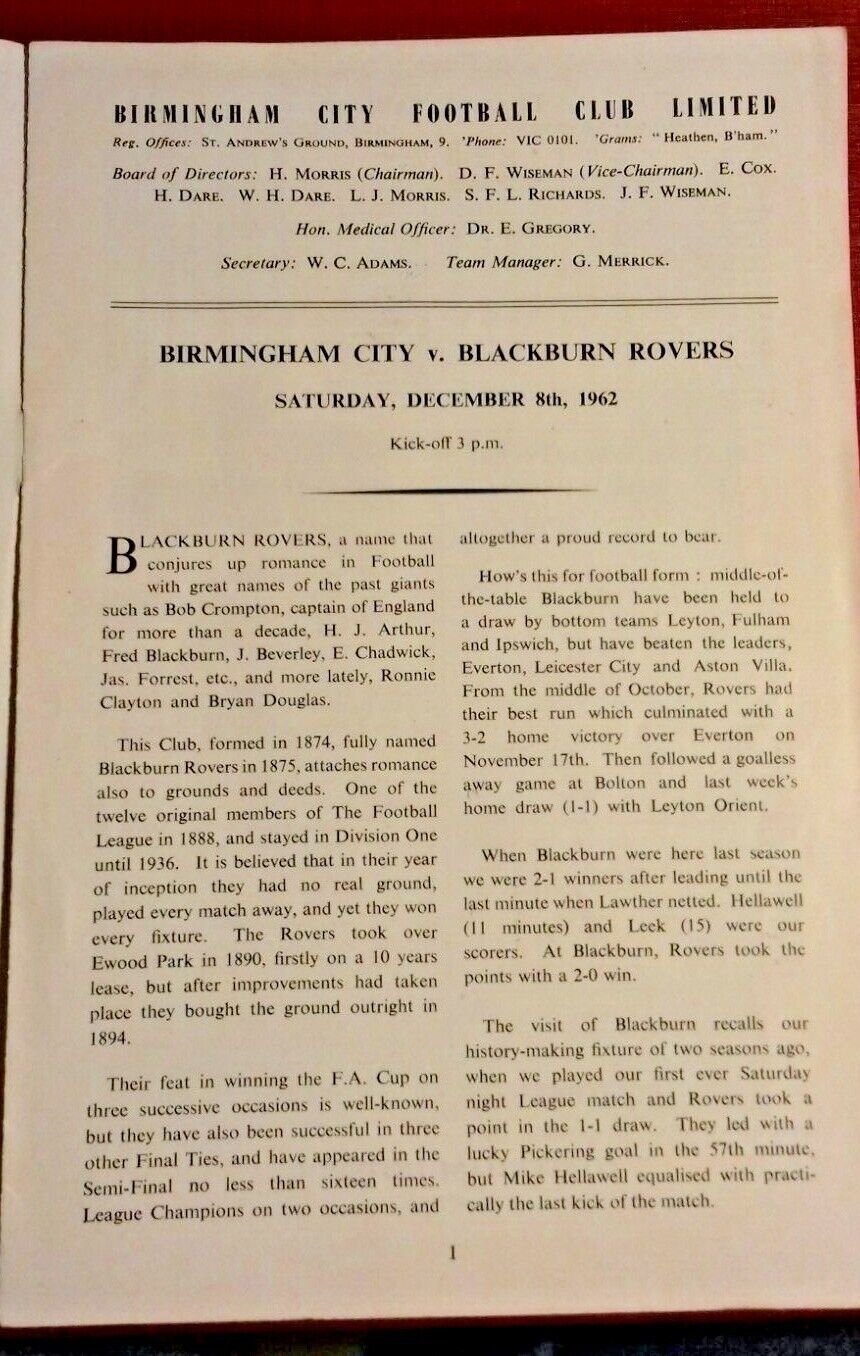 BIRMINGHAM CITY FOOTBALL CLUB LIMITED

Reg. Offices: St. Andrew's Ground, Birmingham, 9. 'Phone: VIC 0101. 'Grams: "Heathen, B'ham."

Board of Directors: H. Morris (Chairman). D. F. Wiseman (Vice-Chairman). E. Cox. H. Dare. W. H. Dare. L. J. Morris. S. F. L. Richards. J. F. Wiseman.

Hon. Medical Officer: Dr. E. Gregory.

Secretary: W. C. Adams. Team Manager: G. Merrick.

BIRMINGHAM CITY v. BLACKBURN ROVERS

SATURDAY, DECEMBER 8th, 1962

Kick-off 3 p.m.

BLACKBURN ROVERS, a name that conjures up romance in Football with great names of the past giants such as Bob Crompton, captain of England for more than a decade, H. J. Arthur, Fred Blackburn, J. Beverley, E. Chadwick, Jas. Forrest, etc., and more lately, Ronnie Clayton and Bryan Douglas.

This Club, formed in 1874, fully named Blackburn Rovers in 1875, attaches romance also to grounds and deeds. One of the twelve original members of The Football League in 1888, and stayed in Division One until 1936. It is believed that in their year of inception they had no real ground, played every match away, and yet they won every fixture. The Rovers took over Ewood Park in 1890, firstly on a 10 years lease, but after improvements had taken place they bought the ground outright in 1894.

Their feat in winning the F.A. Cup on three successive occasions is well-known, but they have also been successful in three other Final Ties, and have appeared in the Semi-Final no less than sixteen times. League Champions on two occasions, and altogether a proud record to bear.

How's this for football form : middle-of-the-table Blackburn have been held to a draw by bottom teams Leyton, Fulham and Ipswich, but have beaten the leaders, Everton, Leicester City and Aston Villa. From the middle of October, Rovers had their best run which culminated with a 3-2 home victory over Everton on November 17th. Then followed a goalless away game at Bolton and last week's home draw (1-1) with Leyton Orient.

When Blackburn were here last season we were 2-1 winners after leading until the last minute when Lawther netted. Hellawell (11 minutes) and Leek (15) were our scorers. At Blackburn, Rovers took the points with a 2-0 win.

The visit of Blackburn recalls our history-making fixture of two seasons ago, when we played our first ever Saturday night League match and Rovers took a point in the 1-1 draw. They led with a lucky Pickering goal in the 57th minute, but Mike Hellawell equalised with practically the last kick of the match.

1